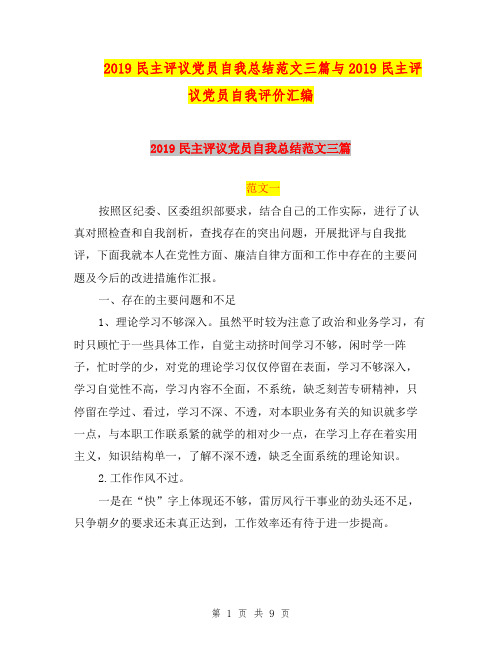 2019民主评议党员自我总结范文三篇与2019民主评议党员自我评价汇编

2019民主评议党员自我总结范文三篇

范文一

按照区纪委、区委组织部要求，结合自己的工作实际，进行了认真对照检查和自我剖析，查找存在的突出问题，开展批评与自我批评，下面我就本人在党性方面、廉洁自律方面和工作中存在的主要问题及今后的改进措施作汇报。

一、存在的主要问题和不足

1、理论学习不够深入。虽然平时较为注意了政治和业务学习，有时只顾忙于一些具体工作，自觉主动挤时间学习不够，闲时学一阵子，忙时学的少，对党的理论学习仅仅停留在表面，学习不够深入，学习自觉性不高，学习内容不全面，不系统，缺乏刻苦专研精神，只停留在学过、看过，学习不深、不透，对本职业务有关的知识就多学一点，与本职工作联系紧的就学的相对少一点，在学习上存在着实用主义，知识结构单一，了解不深不透，缺乏全面系统的理论知识。

2.工作作风不过。

一是在“快”字上体现还不够，雷厉风行干事业的劲头还不足，只争朝夕的要求还未真正达到，工作效率还有待于进一步提高。

第 1 页 共 9 页